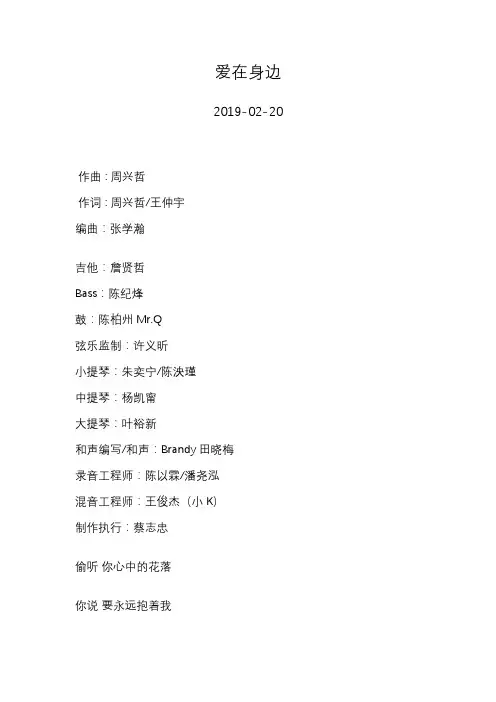 爱在身边

2019-02-20

作曲：周兴哲

作词：周兴哲/王仲宇

编曲：张学瀚

吉他：詹贤哲

Bass：陈纪烽

鼓：陈柏州 Mr.Q

弦乐监制：许义昕

小提琴：朱奕宁/陈泱瑾

中提琴：杨凯甯

大提琴：叶裕新

和声编写/和声：Brandy 田晓梅

录音工程师：陈以霖/潘尧泓

混音工程师：王俊杰（小 K)

制作执行：蔡志忠

偷听 你心中的花落

你说 要永远抱着我